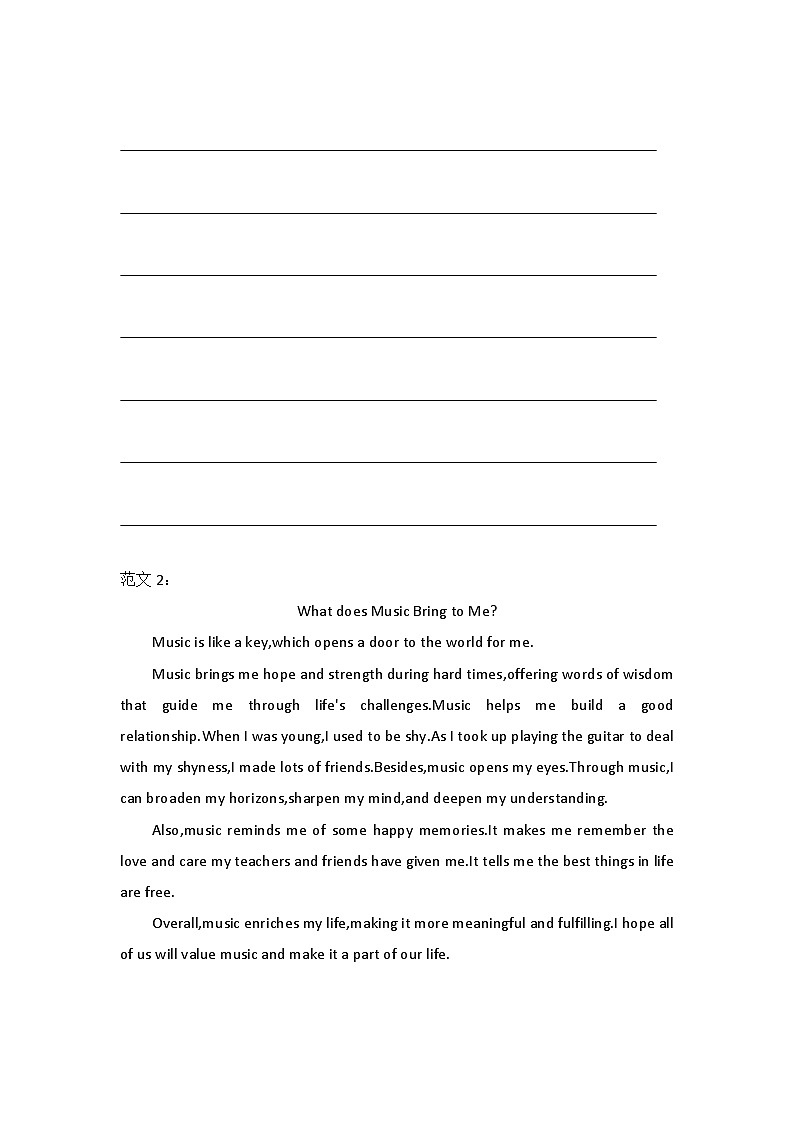 范文 2：

What does Music Bring to Me?

Music is like a key,which opens a door to the world for me.

Music brings me hope and strength during hard times,offering words of wisdom that guide me through life's challenges.Music helps me build a good relationship.When I was young,I used to be shy.As I took up playing the guitar to deal with my shyness,I made lots of friends.Besides,music opens my eyes.Through music,I can broaden my horizons,sharpen my mind,and deepen my understanding.

Also,music reminds me of some happy memories.It makes me remember the love and care my teachers and friends have given me.It tells me the best things in life are free.

Overall,music enriches my life,making it more meaningful and fulfilling.I hope all of us will value music and make it a part of our life.